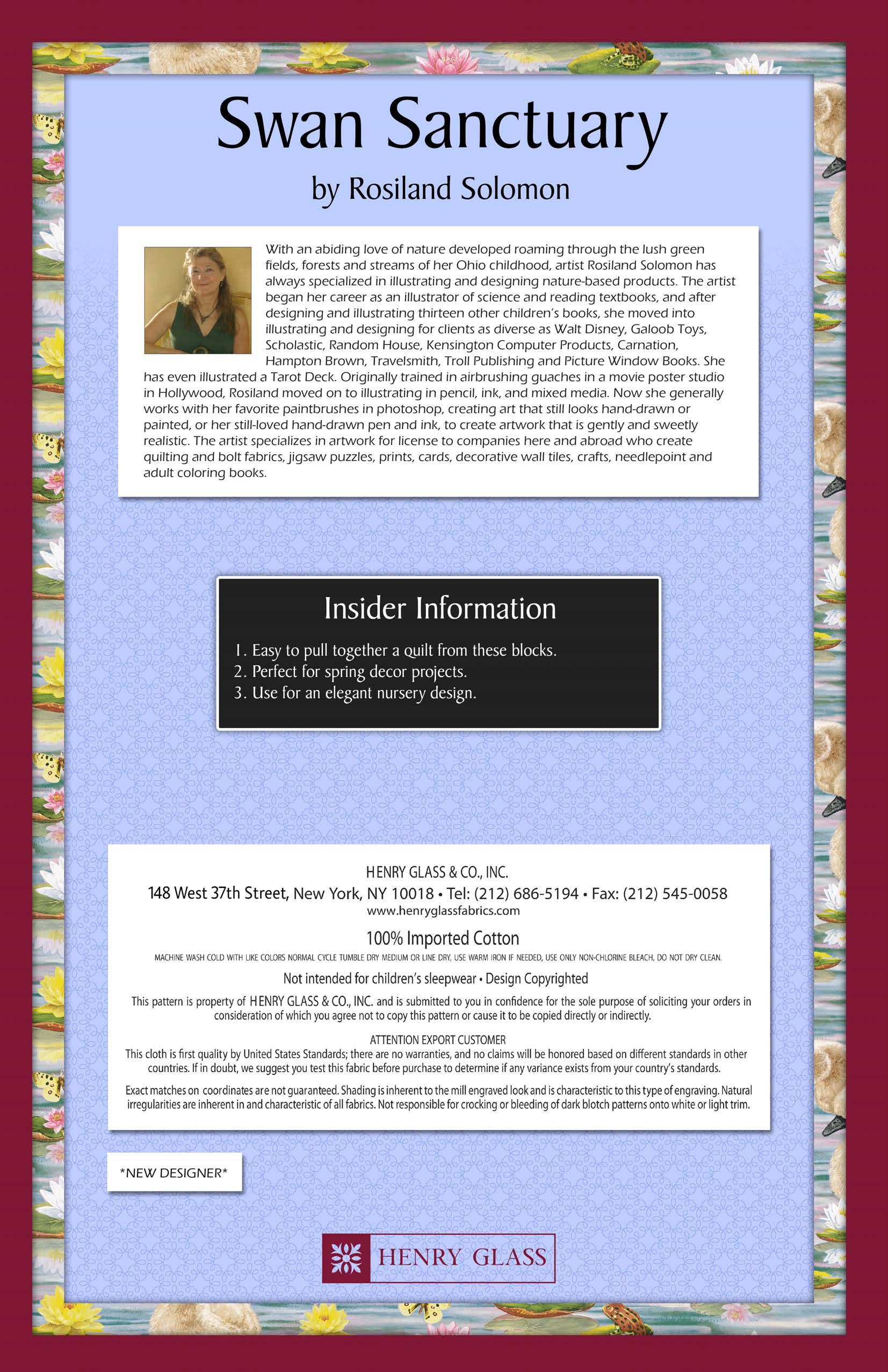 Swan Sanctuary

by Rosiland Solomon

With an abiding love of nature developed roaming through the lush green fields, forests and streams of her Ohio childhood, artist Rosiland Solomon has always specialized in illustrating and designing nature-based products. The artist began her career as an illustrator of science and reading textbooks, and after designing and illustrating thirteen other children's books, she moved into illustrating and designing for clients as diverse as Walt Disney, Galoob Toys, Scholastic, Random House, Kensington Computer Products, Carnation, Hampton Brown, Travelsmith, Troll Publishing and Picture Window Books. She has even illustrated a Tarot Deck. Originally trained in airbrushing guaches in a movie poster studio in Hollywood, Rosiland moved on to illustrating in pencil, ink, and mixed media. Now she generally works with her favorite paintbrushes in photoshop, creating art that still looks hand-drawn or painted, or her still-loved hand-drawn pen and ink, to create artwork that is gently and sweetly realistic. The artist specializes in artwork for license to companies here and abroad who create quilting and bolt fabrics, jigsaw puzzles, prints, cards, decorative wall tiles, crafts, needlepoint and adult coloring books.

Insider Information

1. Easy to pull together a quilt from these blocks.
2. Perfect for spring decor projects.
3. Use for an elegant nursery design.

HENRY GLASS & CO., INC.
148 West 37th Street, New York, NY 10018 • Tel: (212) 686-5194 • Fax: (212) 545-0058
www.henryglassfabrics.com

100% Imported Cotton

MACHINE WASH COLD WITH LIKE COLORS NORMAL CYCLE TUMBLE DRY MEDIUM OR LINE DRY, USE WARM IRON IF NEEDED, USE ONLY NON-CHLORINE BLEACH, DO NOT DRY CLEAN.

Not intended for children's sleepwear • Design Copyrighted

This pattern is property of HENRY GLASS & CO., INC. and is submitted to you in confidence for the sole purpose of soliciting your orders in consideration of which you agree not to copy this pattern or cause it to be copied directly or indirectly.

ATTENTION EXPORT CUSTOMER
This cloth is first quality by United States Standards; there are no warranties, and no claims will be honored based on different standards in other countries. If in doubt, we suggest you test this fabric before purchase to determine if any variance exists from your country's standards.

Exact matches on coordinates are not guaranteed. Shading is inherent to the mill engraved look and is characteristic to this type of engraving. Natural irregularities are inherent in and characteristic of all fabrics. Not responsible for crocking or bleeding of dark blotch patterns onto white or light trim.

*NEW DESIGNER*

HENRY GLASS